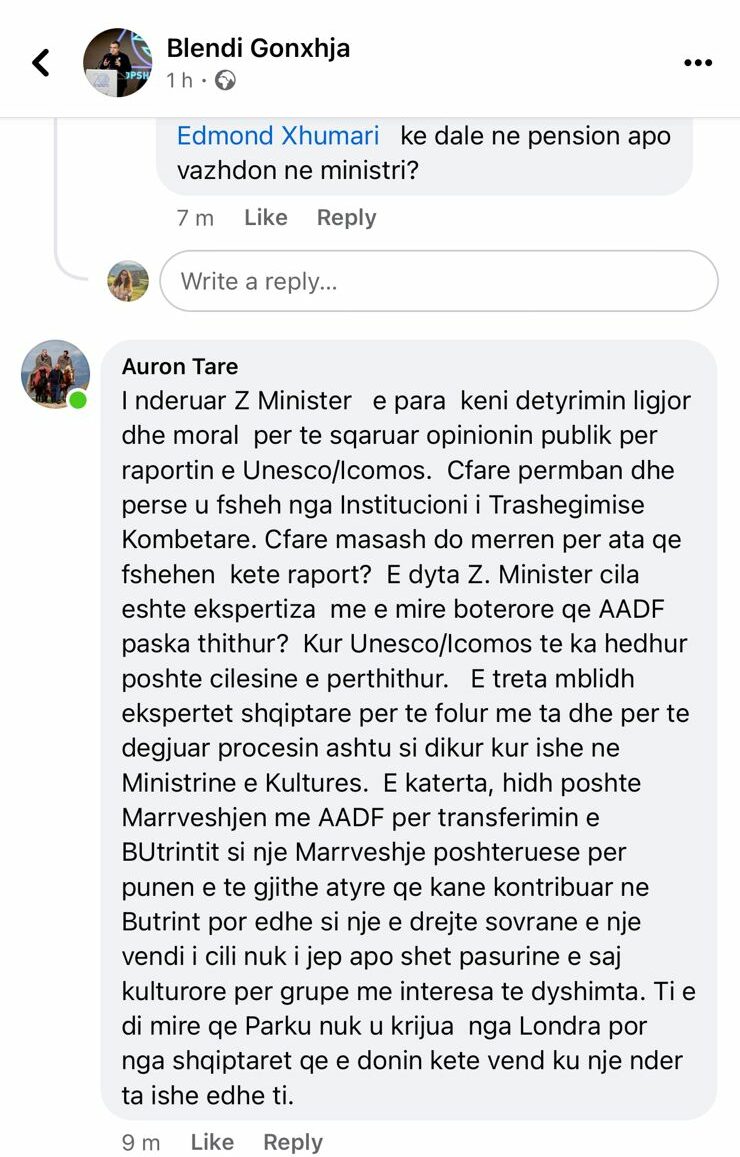 Blendi Gonxhja
1 h ·

Edmond Xhumari ke dale ne pension apo vazhdon ne ministri?

7 m Like Reply

Write a reply...

Auron Tare
I nderuar Z Minister e para keni detyrimin ligjor dhe moral per te sqaruar opinionin publik per raportin e Unesco/Icomos. Cfare permban dhe perse u fsheh nga Institucioni i Trashegimise Kombetare. Cfare masash do merren per ata qe fshehen kete raport? E dyta Z. Minister cila eshte ekspertiza me e mire boterore qe AADF paska thithur? Kur Unesco/Icomos te ka hedhur poshte cilesine e perthithur. E treta mblidh ekspertet shqiptare per te folur me ta dhe per te degjuar procesin ashtu si dikur kur ishe ne Ministrine e Kultures. E katerta, hidh poshte Marrveshjen me AADF per transferimin e BUtrintit si nje Marrveshje poshteruese per punen e te gjithe atyre qe kane kontribuar ne Butrint por edhe si nje e drejte sovrane e nje vendi i cili nuk i jep apo shet pasurine e saj kulturore per grupe me interesa te dyshimta. Ti e di mire qe Parku nuk u krijua nga Londra por nga shqiptaret qe e donin kete vend ku nje nder ta ishe edhe ti.

9 m Like Reply